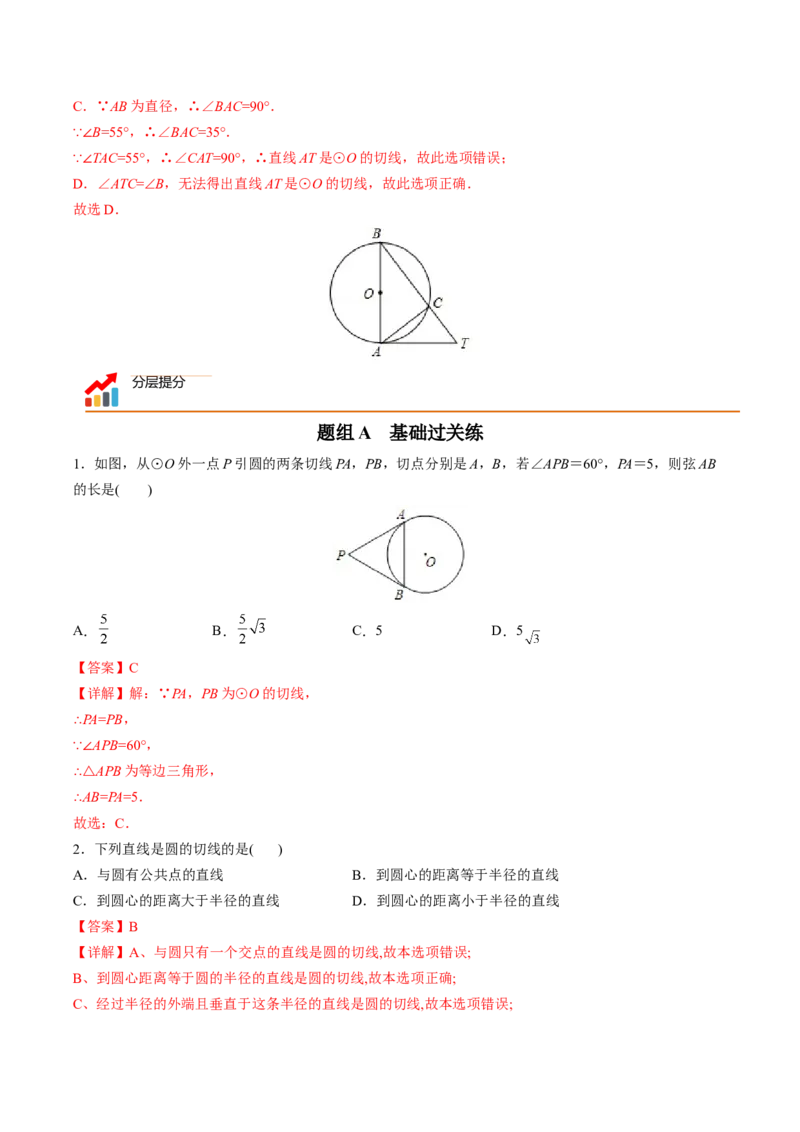 C. ∵$AB$ 为直径，∴$\angle BAC=90°$.
∵$\angle B=55°$，∴$\angle BAC=35°$.
∵$\angle TAC=55°$，∴$\angle CAT=90°$，∴直线 $AT$ 是⊙$O$ 的切线，故此选项错误；
D. $\angle ATC=\angle B$，无法得出直线 $AT$ 是⊙$O$ 的切线，故此选项正确.
故选 D.

B
O
C
A
T

分层提分

题组 A　基础过关练

1. 如图，从⊙$O$ 外一点 $P$ 引圆的两条切线 $PA$，$PB$，切点分别是 $A$，$B$，若$\angle APB=60°$，$PA=5$，则弦 $AB$ 的长是(　　)

A
P
O
B

A. $\frac{5}{2}$　　B. $\frac{5}{2}\sqrt{3}$　　C. 5　　D. $5\sqrt{3}$

【答案】C
【详解】解：∵$PA$，$PB$ 为⊙$O$ 的切线，
∴$PA=PB$，
∵$\angle APB=60°$，
∴△$APB$ 为等边三角形，
∴$AB=PA=5$.
故选：C.

2. 下列直线是圆的切线的是(　　)
A. 与圆有公共点的直线　　B. 到圆心的距离等于半径的直线
C. 到圆心的距离大于半径的直线　　D. 到圆心的距离小于半径的直线
【答案】B
【详解】A、与圆只有一个交点的直线是圆的切线,故本选项错误;
B、到圆心距离等于圆的半径的直线是圆的切线,故本选项正确;
C、经过半径的外端且垂直于这条半径的直线是圆的切线,故本选项错误;